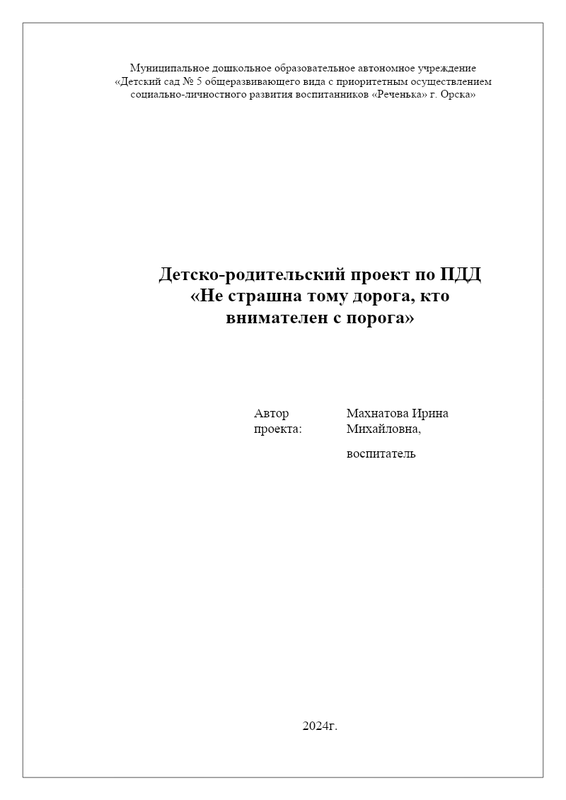 Муниципальное дошкольное образовательное автономное учреждение «Детский сад № 5 общеразвивающего вида с приоритетным осуществлением социально-личностного развития воспитанников «Реченька» г. Орска»

Детско-родительский проект по ПДД «Не страшна тому дорога, кто внимателен с порога»

Автор проекта: Махнатова Ирина Михайловна,

воспитатель

2024г.